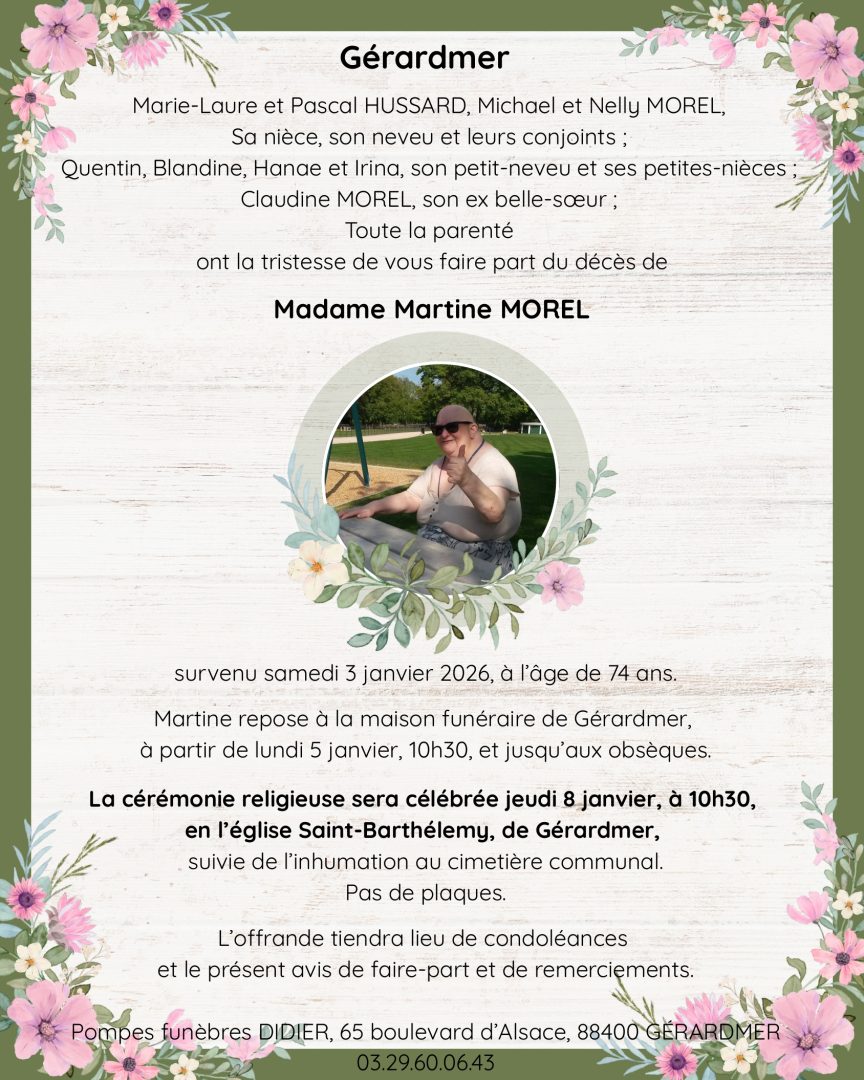 Gérardmer

Marie-Laure et Pascal HUSSARD, Michael et Nelly MOREL,
Sa nièce, son neveu et leurs conjoints ;
Quentin, Blandine, Hanae et Irina, son petit-neveu et ses petites-nièces ;
Claudine MOREL, son ex belle-sœur ;
Toute la parenté
ont la tristesse de vous faire part du décès de

Madame Martine MOREL

survenu samedi 3 janvier 2026, à l'âge de 74 ans.

Martine repose à la maison funéraire de Gérardmer,
à partir de lundi 5 janvier, 10h30, et jusqu'aux obsèques.

La cérémonie religieuse sera célébrée jeudi 8 janvier, à 10h30,
en l'église Saint-Barthélemy, de Gérardmer,
suivie de l'inhumation au cimetière communal.
Pas de plaques.

L'offrande tiendra lieu de condoléances
et le présent avis de faire-part et de remerciements.

Pompes funèbres DIDIER, 65 boulevard d'Alsace, 88400 GÉRARDMER
03.29.60.06.43